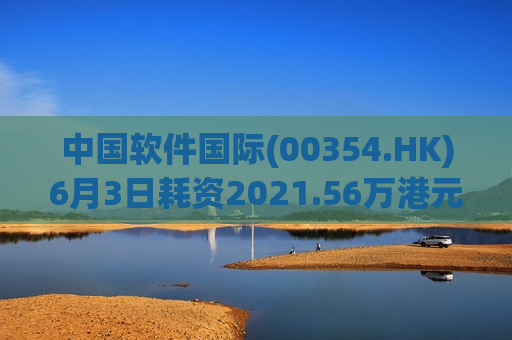 中国软件国际(00354.HK)
6月3日耗资2021.56万港元